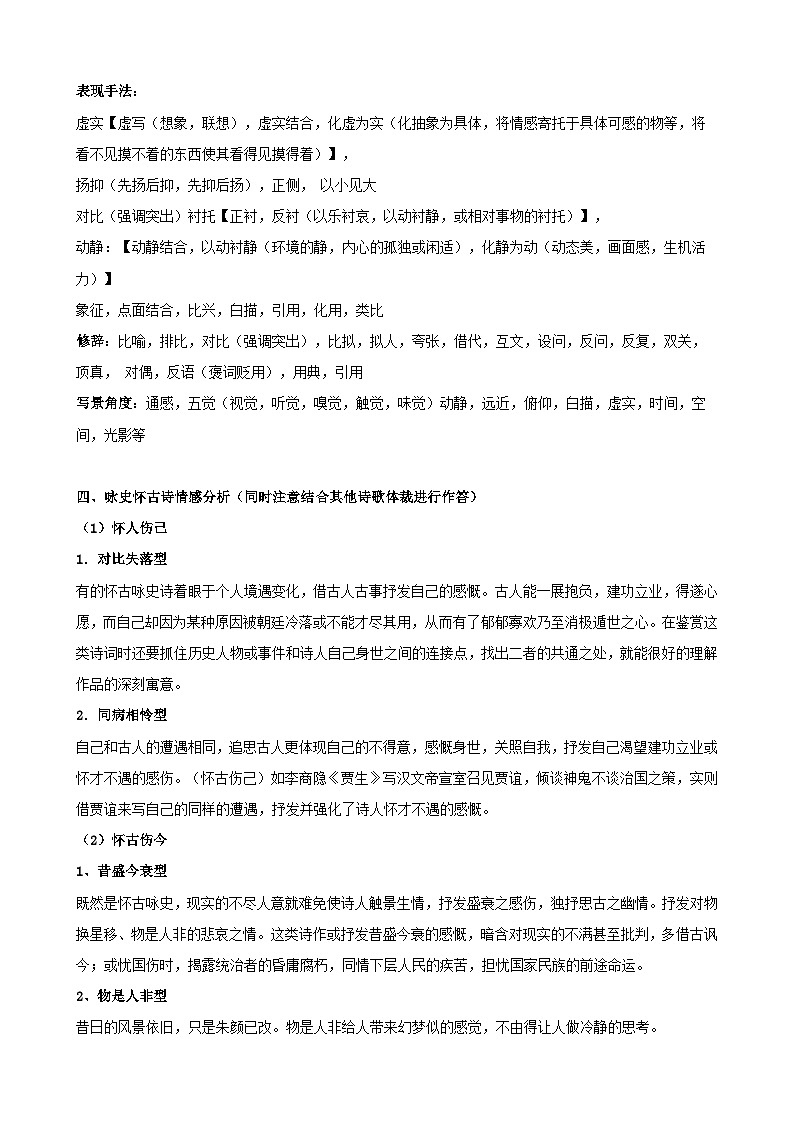 表现手法：

虚实【虚写（想象，联想），虚实结合，化虚为实（化抽象为具体，将情感寄托于具体可感的物等，将看不见摸不着的东西使其看得见摸得着）】，

扬抑（先扬后抑，先抑后扬），正侧， 以小见大

对比（强调突出）衬托【正衬，反衬（以乐衬哀，以动衬静，或相对事物的衬托）】，

动静：【动静结合，以动衬静（环境的静，内心的孤独或闲适），化静为动（动态美，画面感，生机活力）】

象征，点面结合，比兴，白描，引用，化用，类比

修辞：比喻，排比，对比（强调突出），比拟，拟人，夸张，借代，互文，设问，反问，反复，双关，顶真， 对偶，反语（褒词贬用），用典，引用

写景角度：通感，五觉（视觉，听觉，嗅觉，触觉，味觉）动静，远近，俯仰，白描，虚实，时间，空间，光影等

四、咏史怀古诗情感分析（同时注意结合其他诗歌体裁进行作答）

（1）怀人伤己

1．对比失落型

有的怀古咏史诗着眼于个人境遇变化，借古人古事抒发自己的感慨。古人能一展抱负，建功立业，得遂心愿，而自己却因为某种原因被朝廷冷落或不能才尽其用，从而有了郁郁寡欢乃至消极遁世之心。在鉴赏这类诗词时还要抓住历史人物或事件和诗人自己身世之间的连接点，找出二者的共通之处，就能很好的理解作品的深刻寓意。

2．同病相怜型

自己和古人的遭遇相同，追思古人更体现自己的不得意，感慨身世，关照自我，抒发自己渴望建功立业或怀才不遇的感伤。（怀古伤己）如李商隐《贾生》写汉文帝宣室召见贾谊，倾谈神鬼不谈治国之策，实则借贾谊来写自己的同样的遭遇，抒发并强化了诗人怀才不遇的感慨。

（2）怀古伤今

1、昔盛今衰型

既然是怀古咏史，现实的不尽人意就难免使诗人触景生情，抒发盛衰之感伤，独抒思古之幽情。抒发对物换星移、物是人非的悲哀之情。这类诗作或抒发昔盛今衰的感慨，暗含对现实的不满甚至批判，多借古讽今；或忧国伤时，揭露统治者的昏庸腐朽，同情下层人民的疾苦，担忧国家民族的前途命运。

2、物是人非型

昔日的风景依旧，只是朱颜已改。物是人非给人带来幻梦似的感觉，不由得让人做冷静的思考。